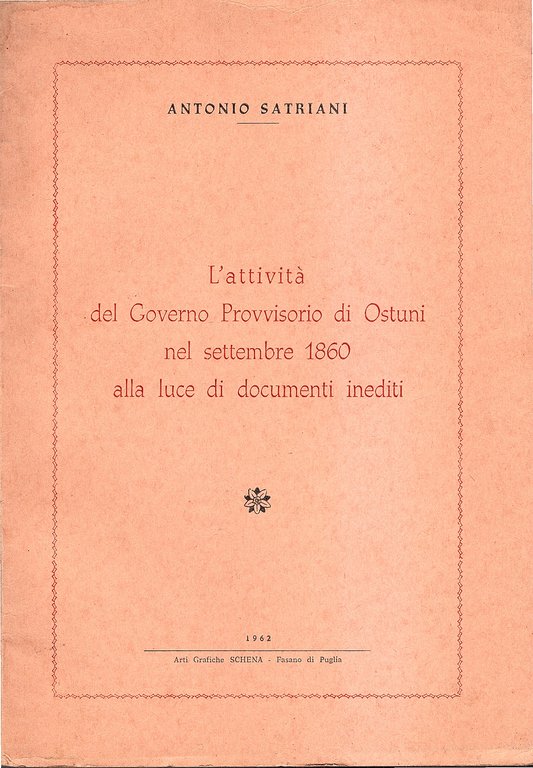 ANTONIO SATRIANI

L'attività
del Governo Provvisorio di Ostuni
nel settembre 1860
alla luce di documenti inediti

1962

Arti Grafiche SCHENA - Fasano di Puglia